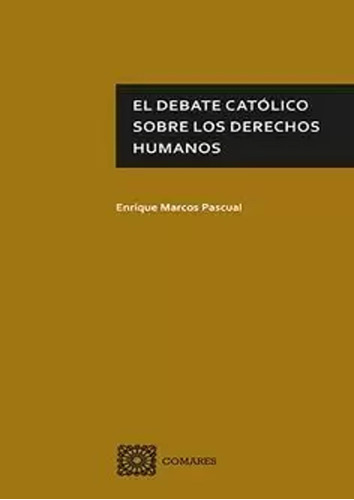 EL DEBATE CATÓLICO SOBRE LOS DERECHOS HUMANOS

Enrique Marcos Pascual

COMARES